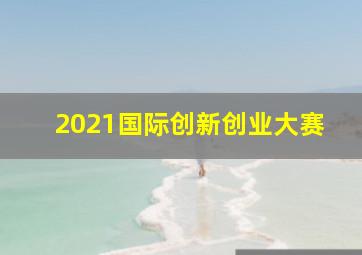 2021国际创新创业大赛